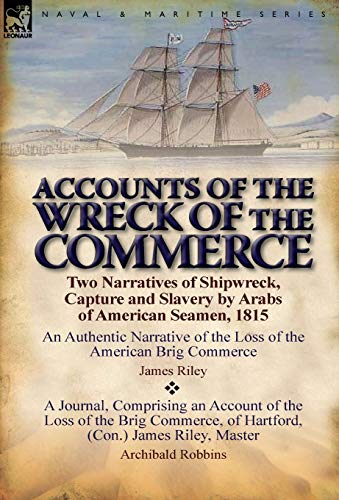 LEONAUR

NAVAL & MARITIME SERIES

ACCOUNTS OF THE WRECK OF THE COMMERCE

Two Narratives of Shipwreck, Capture and Slavery by Arabs of American Seamen, 1815

An Authentic Narrative of the Loss of the American Brig Commerce

James Riley

A Journal, Comprising an Account of the Loss of the Brig Commerce, of Hartford, (Con.) James Riley, Master

Archibald Robbins